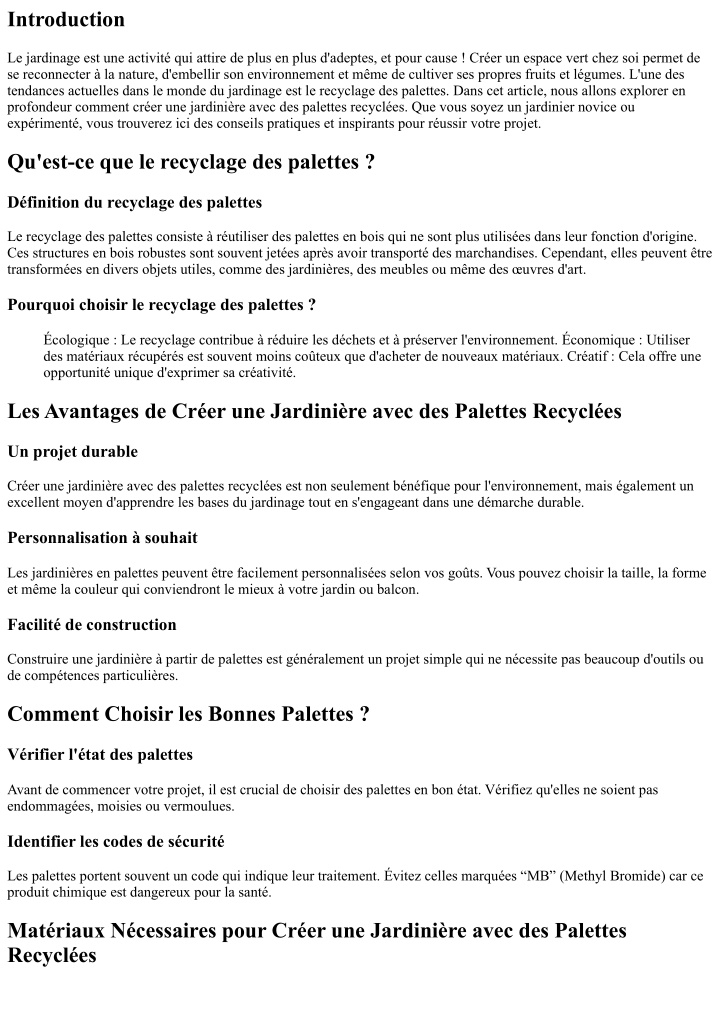 Introduction

Le jardinage est une activité qui attire de plus en plus d'adeptes, et pour cause ! Créer un espace vert chez soi permet de se reconnecter à la nature, d'embellir son environnement et même de cultiver ses propres fruits et légumes. L'une des tendances actuelles dans le monde du jardinage est le recyclage des palettes. Dans cet article, nous allons explorer en profondeur comment créer une jardinière avec des palettes recyclées. Que vous soyez un jardinier novice ou expérimenté, vous trouverez ici des conseils pratiques et inspirants pour réussir votre projet.

Qu'est-ce que le recyclage des palettes ?

Définition du recyclage des palettes

Le recyclage des palettes consiste à réutiliser des palettes en bois qui ne sont plus utilisées dans leur fonction d'origine. Ces structures en bois robustes sont souvent jetées après avoir transporté des marchandises. Cependant, elles peuvent être transformées en divers objets utiles, comme des jardinières, des meubles ou même des œuvres d'art.

Pourquoi choisir le recyclage des palettes ?

Écologique : Le recyclage contribue à réduire les déchets et à préserver l'environnement. Économique : Utiliser des matériaux récupérés est souvent moins coûteux que d'acheter de nouveaux matériaux. Créatif : Cela offre une opportunité unique d'exprimer sa créativité.

Les Avantages de Créer une Jardinière avec des Palettes Recyclées

Un projet durable

Créer une jardinière avec des palettes recyclées est non seulement bénéfique pour l'environnement, mais également un excellent moyen d'apprendre les bases du jardinage tout en s'engageant dans une démarche durable.

Personnalisation à souhait

Les jardinières en palettes peuvent être facilement personnalisées selon vos goûts. Vous pouvez choisir la taille, la forme et même la couleur qui conviendront le mieux à votre jardin ou balcon.

Facilité de construction

Construire une jardinière à partir de palettes est généralement un projet simple qui ne nécessite pas beaucoup d'outils ou de compétences particulières.

Comment Choisir les Bonnes Palettes ?

Vérifier l'état des palettes

Avant de commencer votre projet, il est crucial de choisir des palettes en bon état. Vérifiez qu'elles ne soient pas endommagées, moisies ou vermoulues.

Identifier les codes de sécurité

Les palettes portent souvent un code qui indique leur traitement. Évitez celles marquées “MB” (Methyl Bromide) car ce produit chimique est dangereux pour la santé.

Matériaux Nécessaires pour Créer une Jardinière avec des Palettes Recyclées